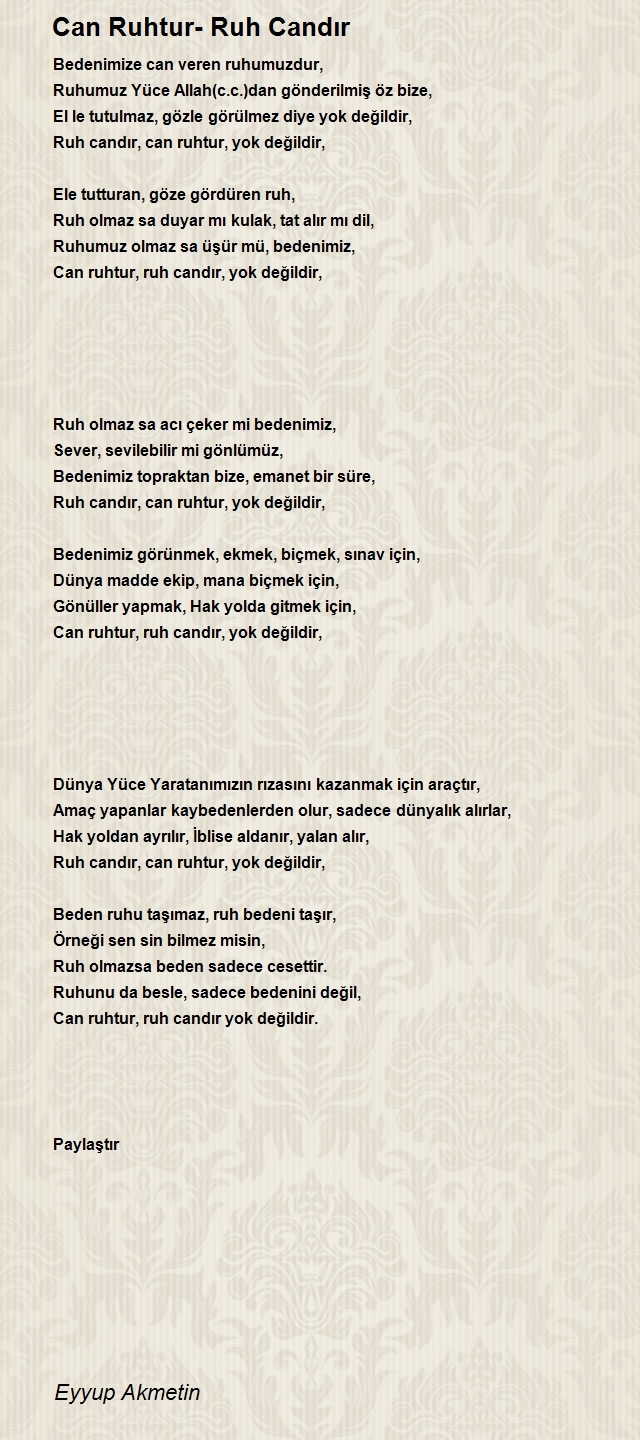 Can Ruhtur- Ruh Candır

Bedenimize can veren ruhumuzdur,
Ruhumuz Yüce Allah(c.c.)dan gönderilmiş öz bize,
El le tutulmaz, gözle görülmez diye yok değildir,
Ruh candır, can ruhtur, yok değildir,

Ele tutturan, göze gördüren ruh,
Ruh olmaz sa duyar mı kulak, tat alır mı dil,
Ruhumuz olmaz sa üşür mü, bedenimiz,
Can ruhtur, ruh candır, yok değildir,

Ruh olmaz sa acı çeker mi bedenimiz,
Sever, sevilebilir mi gönlümüz,
Bedenimiz topraktan bize, emanet bir süre,
Ruh candır, can ruhtur, yok değildir,

Bedenimiz görünmek, ekmek, biçmek, sınav için,
Dünya madde ekip, mana biçmek için,
Gönüller yapmak, Hak yolda gitmek için,
Can ruhtur, ruh candır, yok değildir,

Dünya Yüce Yaratanımızın rızasını kazanmak için araçtır,
Amaç yapanlar kaybedenlerden olur, sadece dünyalık alırlar,
Hak yoldan ayrılır, İblise aldanır, yalan alır,
Ruh candır, can ruhtur, yok değildir,

Beden ruhu taşımaz, ruh bedeni taşır,
Örneği sen sin bilmez misin,
Ruh olmazsa beden sadece cesettir.
Ruhunu da besle, sadece bedenini değil,
Can ruhtur, ruh candır yok değildir.

Paylaştır

Eyyup Akmetin